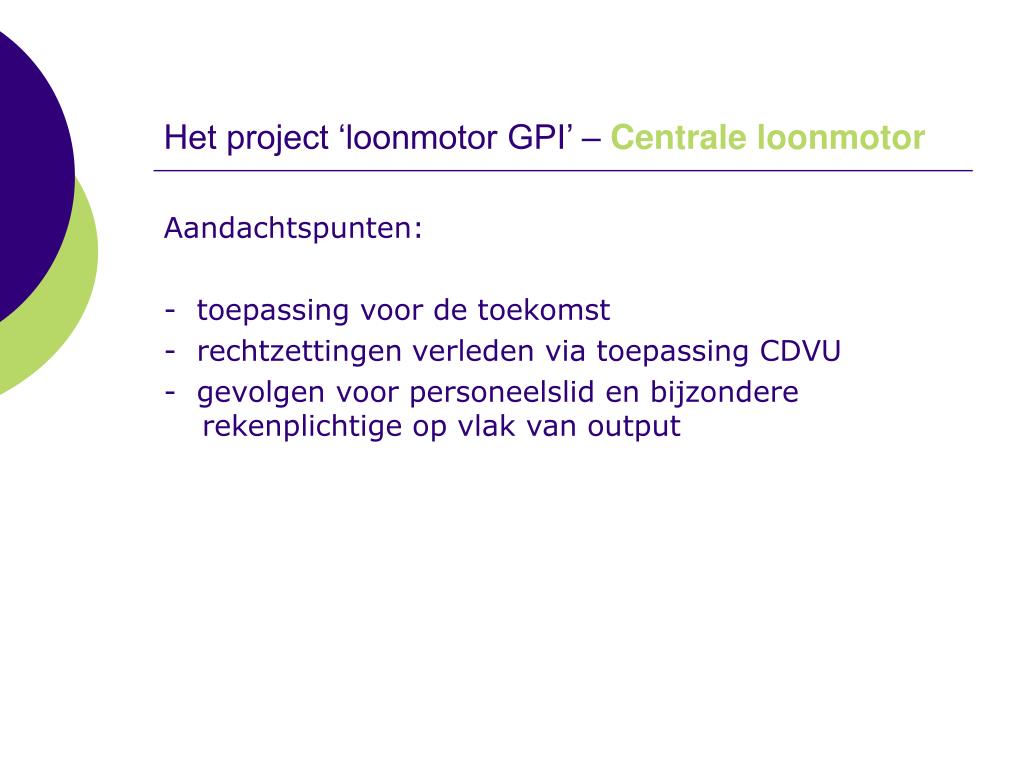 Het project ‘loonmotor GPI’ – Centrale loonmotor

Aandachtspunten:

- toepassing voor de toekomst
- rechtzettingen verleden via toepassing CDVU
- gevolgen voor personeelslid en bijzondere rekenplichtige op vlak van output